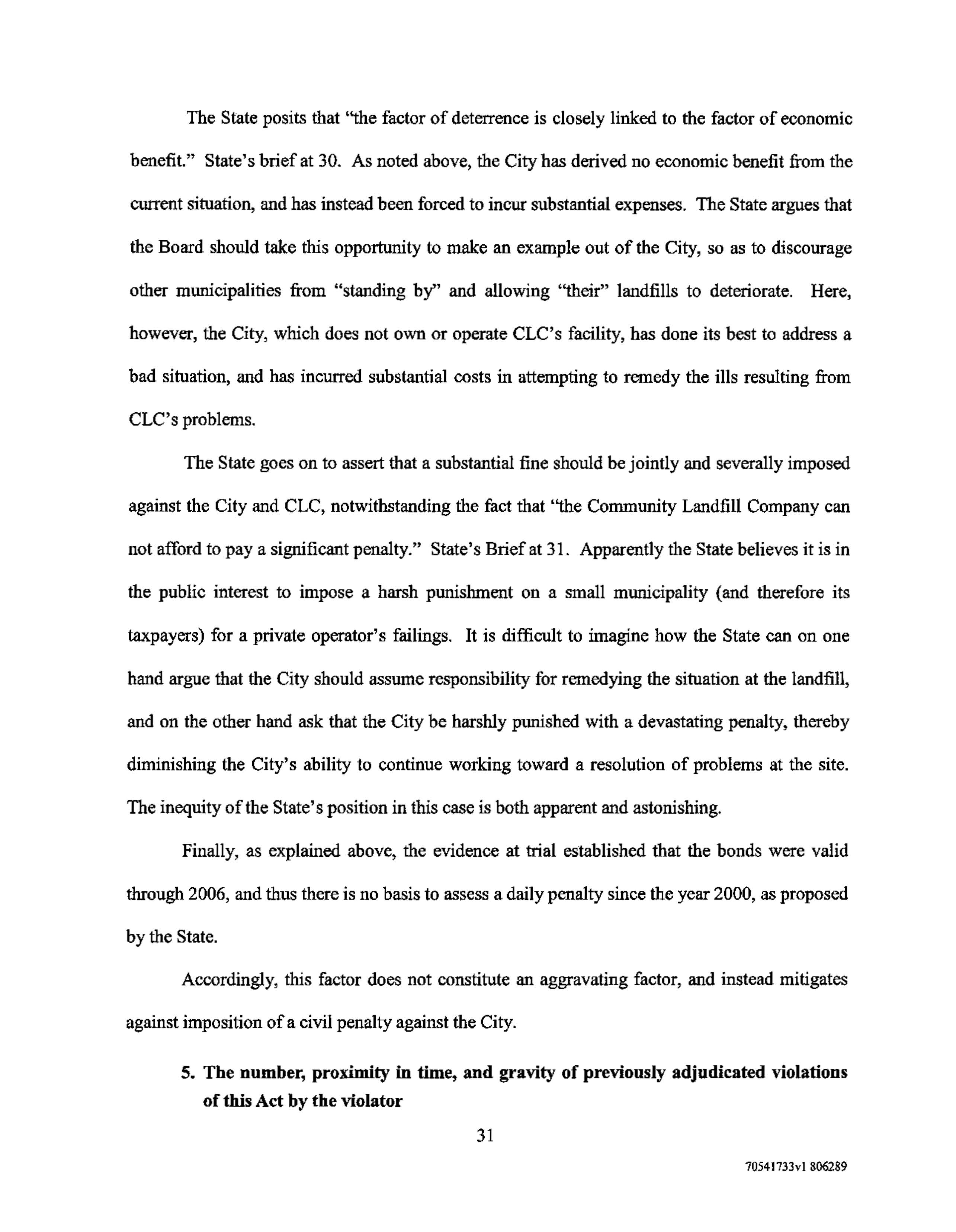 The State posits that "the factor of deterrence is closely linked to the factor of economic benefit." State's brief at 30. As noted above, the City has derived no economic benefit from the current situation, and has instead been forced to incur substantial expenses. The State argues that the Board should take this opportunity to make an example out of the City, so as to discourage other municipalities from "standing by" and allowing "their" landfills to deteriorate. Here, however, the City, which does not own or operate CLC's facility, has done its best to address a bad situation, and has incurred substantial costs in attempting to remedy the ills resulting from CLC's problems.

The State goes on to assert that a substantial fine should be jointly and severally imposed against the City and CLC, notwithstanding the fact that "the Community Landfill Company can not afford to pay a significant penalty." State's Brief at 31. Apparently the State believes it is in the public interest to impose a harsh punishment on a small municipality (and therefore its taxpayers) for a private operator's failings. It is difficult to imagine how the State can on one hand argue that the City should assume responsibility for remedying the situation at the landfill, and on the other hand ask that the City be harshly punished with a devastating penalty, thereby diminishing the City's ability to continue working toward a resolution of problems at the site. The inequity of the State's position in this case is both apparent and astonishing.

Finally, as explained above, the evidence at trial established that the bonds were valid through 2006, and thus there is no basis to assess a daily penalty since the year 2000, as proposed by the State.

Accordingly, this factor does not constitute an aggravating factor, and instead mitigates against imposition of a civil penalty against the City.

5. The number, proximity in time, and gravity of previously adjudicated violations of this Act by the violator

31

70541733v1 806289